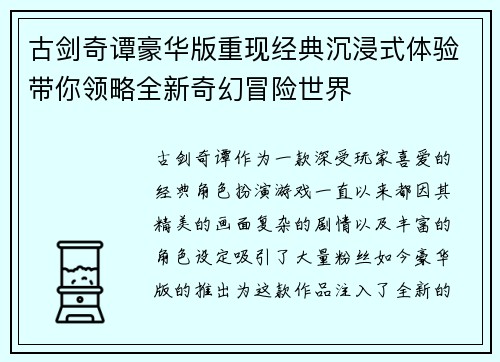 古剑奇谭豪华版重现经典沉浸式体验带你领略全新奇幻冒险世界

古剑奇谭作为一款深受玩家喜爱的经典角色扮演游戏一直以来都因其精美的画面复杂的剧情以及丰富的角色设定吸引了大量粉丝如今豪华版的推出为这款作品注入了全新的